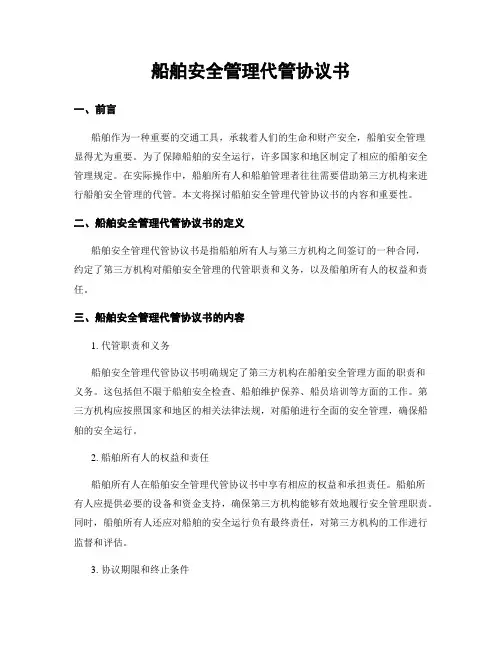 船舶安全管理代管协议书

一、前言

船舶作为一种重要的交通工具，承载着人们的生命和财产安全，船舶安全管理显得尤为重要。为了保障船舶的安全运行，许多国家和地区制定了相应的船舶安全管理规定。在实际操作中，船舶所有人和船舶管理者往往需要借助第三方机构来进行船舶安全管理的代管。本文将探讨船舶安全管理代管协议书的内容和重要性。

二、船舶安全管理代管协议书的定义

船舶安全管理代管协议书是指船舶所有人与第三方机构之间签订的一种合同，约定了第三方机构对船舶安全管理的代管职责和义务，以及船舶所有人的权益和责任。

三、船舶安全管理代管协议书的内容

1. 代管职责和义务

船舶安全管理代管协议书明确规定了第三方机构在船舶安全管理方面的职责和义务。这包括但不限于船舶安全检查、船舶维护保养、船员培训等方面的工作。第三方机构应按照国家和地区的相关法律法规，对船舶进行全面的安全管理，确保船舶的安全运行。

2. 船舶所有人的权益和责任

船舶所有人在船舶安全管理代管协议书中享有相应的权益和承担责任。船舶所有人应提供必要的设备和资金支持，确保第三方机构能够有效地履行安全管理职责。同时，船舶所有人还应对船舶的安全运行负有最终责任，对第三方机构的工作进行监督和评估。

3. 协议期限和终止条件